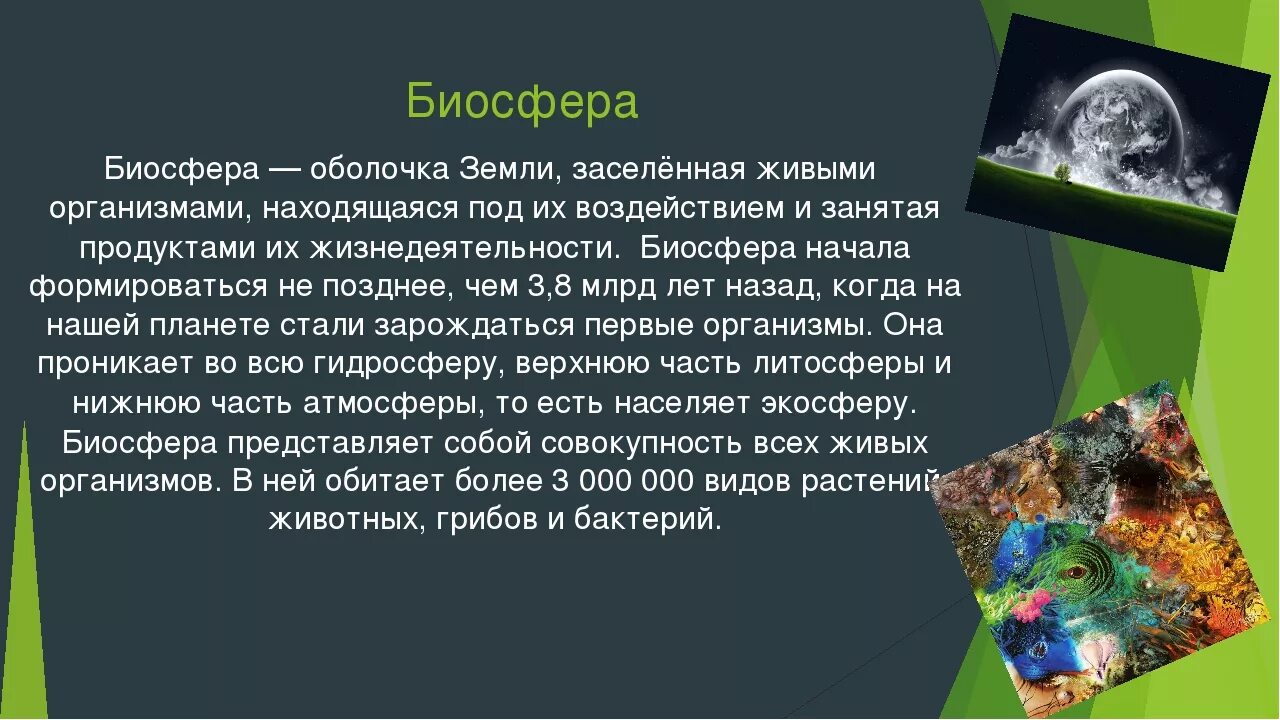 Биосфера

Биосфера — оболочка Земли, заселённая живыми организмами, находящаяся под их воздействием и занятая продуктами их жизнедеятельности. Биосфера начала формироваться не позднее, чем 3,8 млрд лет назад, когда на нашей планете стали зарождаться первые организмы. Она проникает во всю гидросферу, верхнюю часть литосферы и нижнюю часть атмосферы, то есть населяет экосферу. Биосфера представляет собой совокупность всех живых организмов. В ней обитает более 3 000 000 видов растений, животных, грибов и бактерий.